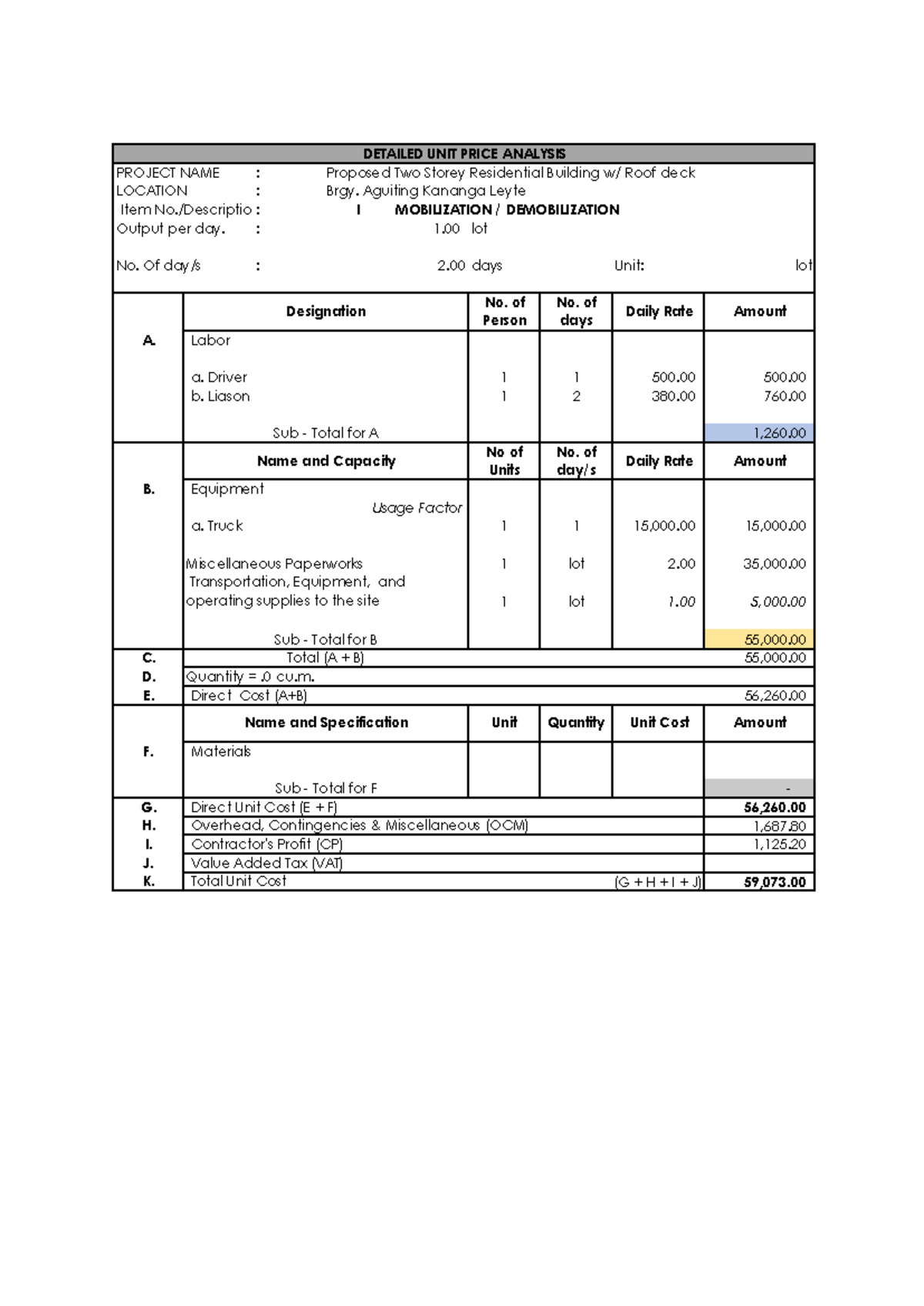 DETAILED UNIT PRICE ANALYSIS

PROJECT NAME : Proposed Two Storey Residential Building w/ Roof deck
LOCATION : Brgy. Aguiting Kananga Leyte
Item No./Descriptio : I MOBILIZATION / DEMOBILIZATION
Output per day. : 1.00 lot

No. Of day/s : 2.00 days Unit: lot

| | Designation | No. of Person | No. of days | Daily Rate | Amount |
|---|---|---|---|---|---|
| A. | Labor | | | | |
| | a. Driver | 1 | 1 | 500.00 | 500.00 |
| | b. Liason | 1 | 2 | 380.00 | 760.00 |
| | Sub - Total for A | | | | 1,260.00 |
| | Name and Capacity | No of Units | No. of day/s | Daily Rate | Amount |
| B. | Equipment | | | | |
| | Usage Factor | | | | |
| | a. Truck | 1 | 1 | 15,000.00 | 15,000.00 |
| | Miscellaneous Paperworks | 1 | lot | 2.00 | 35,000.00 |
| | Transportation, Equipment, and operating supplies to the site | 1 | lot | 1.00 | 5,000.00 |
| | Sub - Total for B | | | | 55,000.00 |
| C. | Total (A + B) | | | | 55,000.00 |
| D. | Quantity = .0 cu.m. | | | | |
| E. | Direct Cost (A+B) | | | | 56,260.00 |
| | Name and Specification | Unit | Quantity | Unit Cost | Amount |
| F. | Materials | | | | |
| | Sub - Total for F | | | | - |
| G. | Direct Unit Cost (E + F) | | | | 56,260.00 |
| H. | Overhead, Contingencies & Miscellaneous (OCM) | | | | 1,687.80 |
| I. | Contractor's Profit (CP) | | | | 1,125.20 |
| J. | Value Added Tax (VAT) | | | | |
| K. | Total Unit Cost | | | (G + H + I + J) | 59,073.00 |